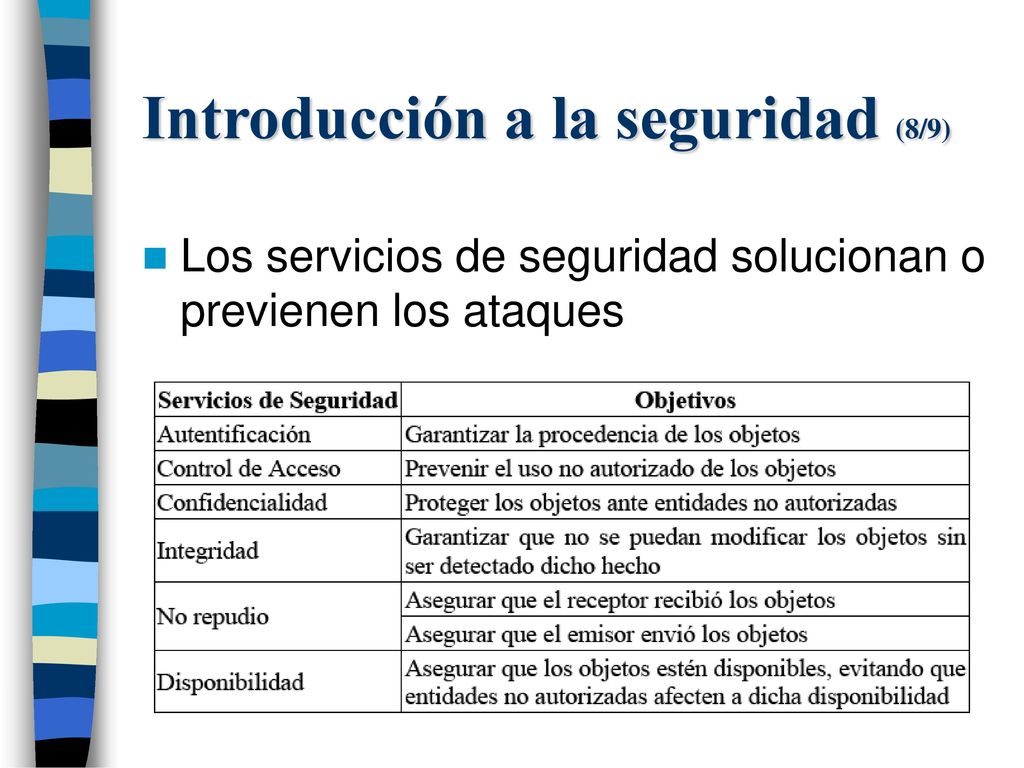 Introducción a la seguridad (8/9)

Los servicios de seguridad solucionan o previenen los ataques

| Servicios de Seguridad | Objetivos |
|---|---|
| Autentificación | Garantizar la procedencia de los objetos |
| Control de Acceso | Prevenir el uso no autorizado de los objetos |
| Confidencialidad | Proteger los objetos ante entidades no autorizadas |
| Integridad | Garantizar que no se puedan modificar los objetos sin ser detectado dicho hecho |
| No repudio | Asegurar que el receptor recibió los objetos |
| | Asegurar que el emisor envió los objetos |
| Disponibilidad | Asegurar que los objetos estén disponibles, evitando que entidades no autorizadas afecten a dicha disponibilidad |